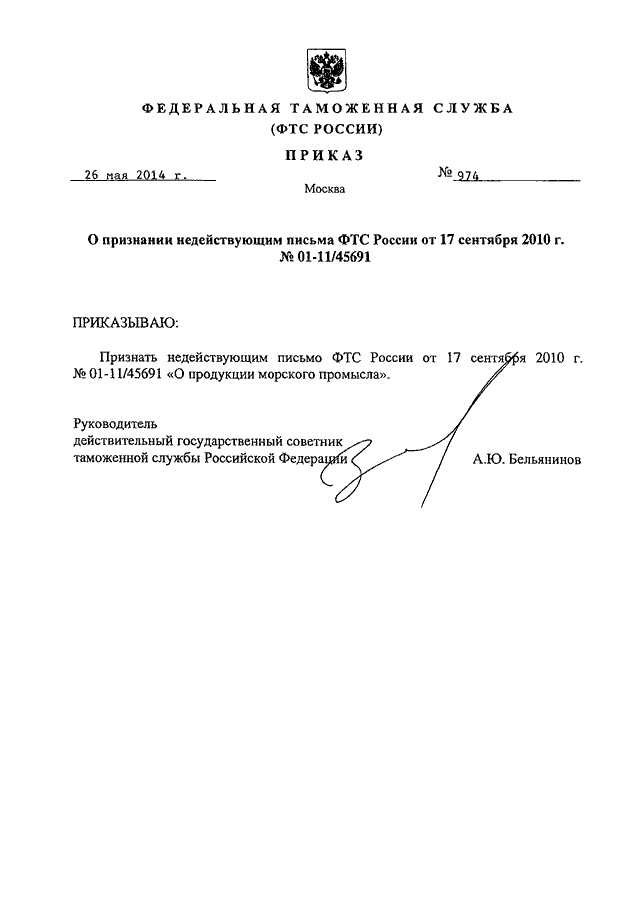 ФЕДЕРАЛЬНАЯ ТАМОЖЕННАЯ СЛУЖБА
(ФТС РОССИИ)

ПРИКАЗ

26 мая 2014 г.

№ 974

Москва

О признании недействующим письма ФТС России от 17 сентября 2010 г. № 01-11/45691

ПРИКАЗЫВАЮ:

Признать недействующим письмо ФТС России от 17 сентября 2010 г. № 01-11/45691 «О продукции морского промысла».

Руководитель
действительный государственный советник
таможенной службы Российской Федерации

А.Ю. Бельянинов